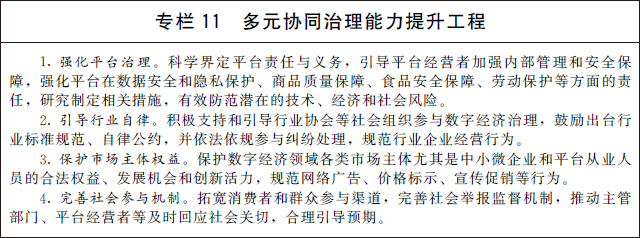 专栏 11　多元协同治理能力提升工程

1. 强化平台治理。科学界定平台责任与义务，引导平台经营者加强内部管理和安全保障，强化平台在数据安全和隐私保护、商品质量保障、食品安全保障、劳动保护等方面的责任，研究制定相关措施，有效防范潜在的技术、经济和社会风险。

2. 引导行业自律。积极支持和引导行业协会等社会组织参与数字经济治理，鼓励出台行业标准规范、自律公约，并依法依规参与纠纷处理，规范行业企业经营行为。

3. 保护市场主体权益。保护数字经济领域各类市场主体尤其是中小微企业和平台从业人员的合法权益、发展机会和创新活力，规范网络广告、价格标示、宣传促销等行为。

4. 完善社会参与机制。拓宽消费者和群众参与渠道，完善社会举报监督机制，推动主管部门、平台经营者等及时回应社会关切，合理引导预期。